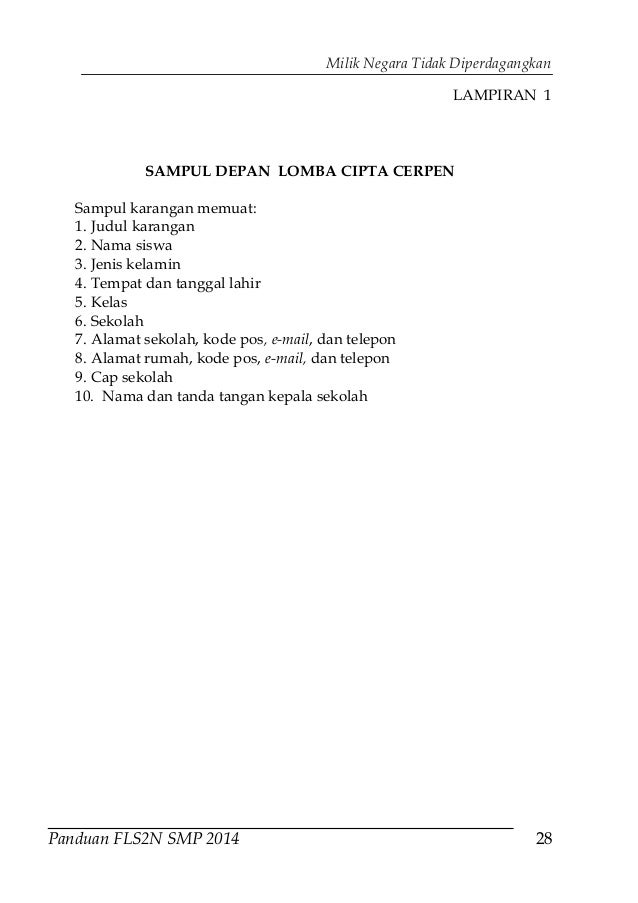 Milik Negara Tidak Diperdagangkan

LAMPIRAN 1

SAMPUL DEPAN LOMBA CIPTA CERPEN

Sampul karangan memuat:
1. Judul karangan
2. Nama siswa
3. Jenis kelamin
4. Tempat dan tanggal lahir
5. Kelas
6. Sekolah
7. Alamat sekolah, kode pos, e-mail, dan telepon
8. Alamat rumah, kode pos, e-mail, dan telepon
9. Cap sekolah
10. Nama dan tanda tangan kepala sekolah

Panduan FLS2N SMP 2014 28